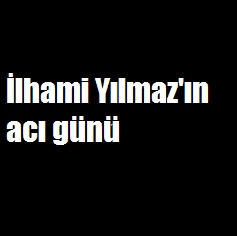 İlhami Yılmaz'ın acı günü